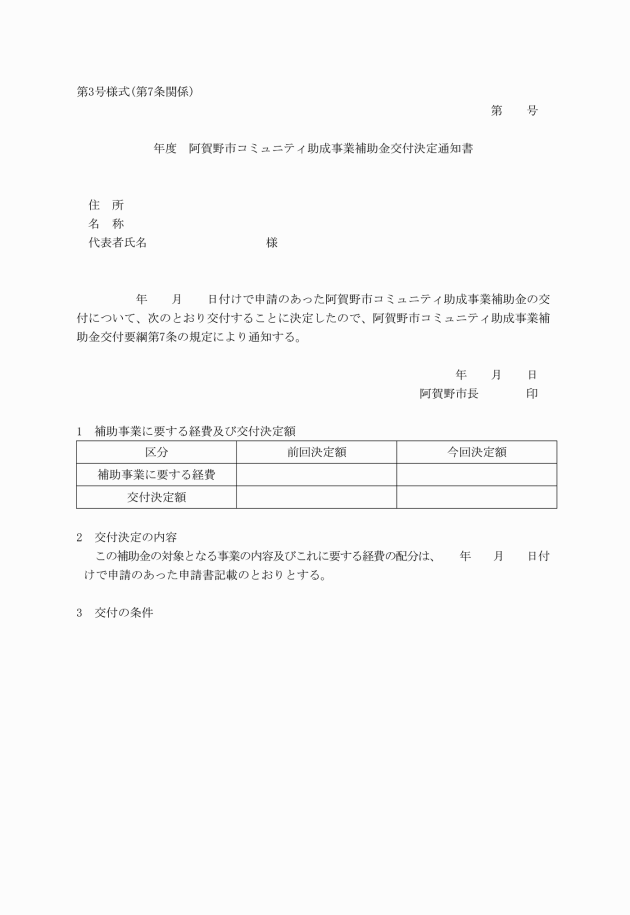 第3号様式(第7条関係)

第　　号

年度　阿賀野市コミュニティ助成事業補助金交付決定通知書

住　所
名　称
代表者氏名　　　　　　　　　　　様

年　　月　　日付けで申請のあった阿賀野市コミュニティ助成事業補助金の交付について、次のとおり交付することに決定したので、阿賀野市コミュニティ助成事業補助金交付要綱第7条の規定により通知する。

年　　月　　日
阿賀野市長　　　　印

1　補助事業に要する経費及び交付決定額

| 区分 | 前回決定額 | 今回決定額 |
|---|---|---|
| 補助事業に要する経費 | | |
| 交付決定額 | | |

2　交付決定の内容
この補助金の対象となる事業の内容及びこれに要する経費の配分は、　　年　　月　　日付けで申請のあった申請書記載のとおりとする。

3　交付の条件